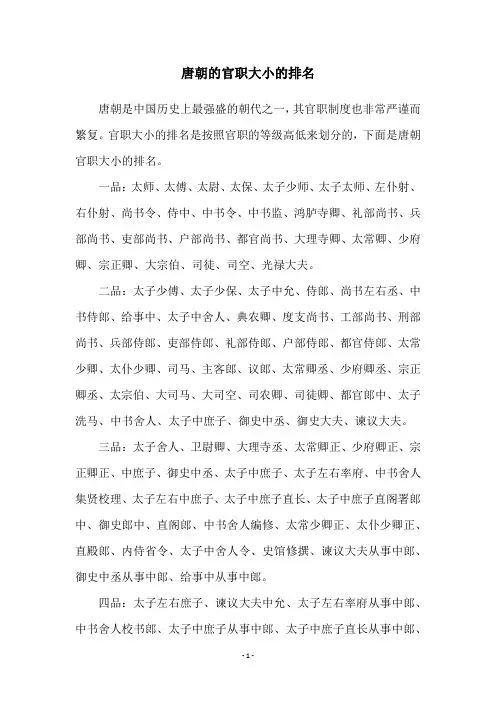 唐朝的官职大小的排名

唐朝是中国历史上最强盛的朝代之一，其官职制度也非常严谨而繁复。官职大小的排名是按照官职的等级高低来划分的，下面是唐朝官职大小的排名。

一品：太师、太傅、太尉、太保、太子少师、太子太师、左仆射、右仆射、尚书令、侍中、中书令、中书监、鸿胪寺卿、礼部尚书、兵部尚书、吏部尚书、户部尚书、都官尚书、大理寺卿、太常卿、少府卿、宗正卿、大宗伯、司徒、司空、光禄大夫。

二品：太子少傅、太子少保、太子中允、侍郎、尚书左右丞、中书侍郎、给事中、太子中舍人、典农卿、度支尚书、工部尚书、刑部尚书、兵部侍郎、吏部侍郎、礼部侍郎、户部侍郎、都官侍郎、太常少卿、太仆少卿、司马、主客郎、议郎、太常卿丞、少府卿丞、宗正卿丞、太宗伯、大司马、大司空、司农卿、司徒卿、都官郎中、太子洗马、中书舍人、太子中庶子、御史中丞、御史大夫、谏议大夫。

三品：太子舍人、卫尉卿、大理寺丞、太常卿正、少府卿正、宗正卿正、中庶子、御史中丞、太子中庶子、太子左右率府、中书舍人集贤校理、太子左右中庶子、太子中庶子直长、太子中庶子直阁署郎中、御史郎中、直阁郎、中书舍人编修、太常少卿正、太仆少卿正、直殿郎、内侍省令、太子中舍人令、史馆修撰、谏议大夫从事中郎、御史中丞从事中郎、给事中从事中郎。

四品：太子左右庶子、谏议大夫中允、太子左右率府从事中郎、中书舍人校书郎、太子中庶子从事中郎、太子中庶子直长从事中郎、

- 1 -